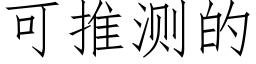 可推测的